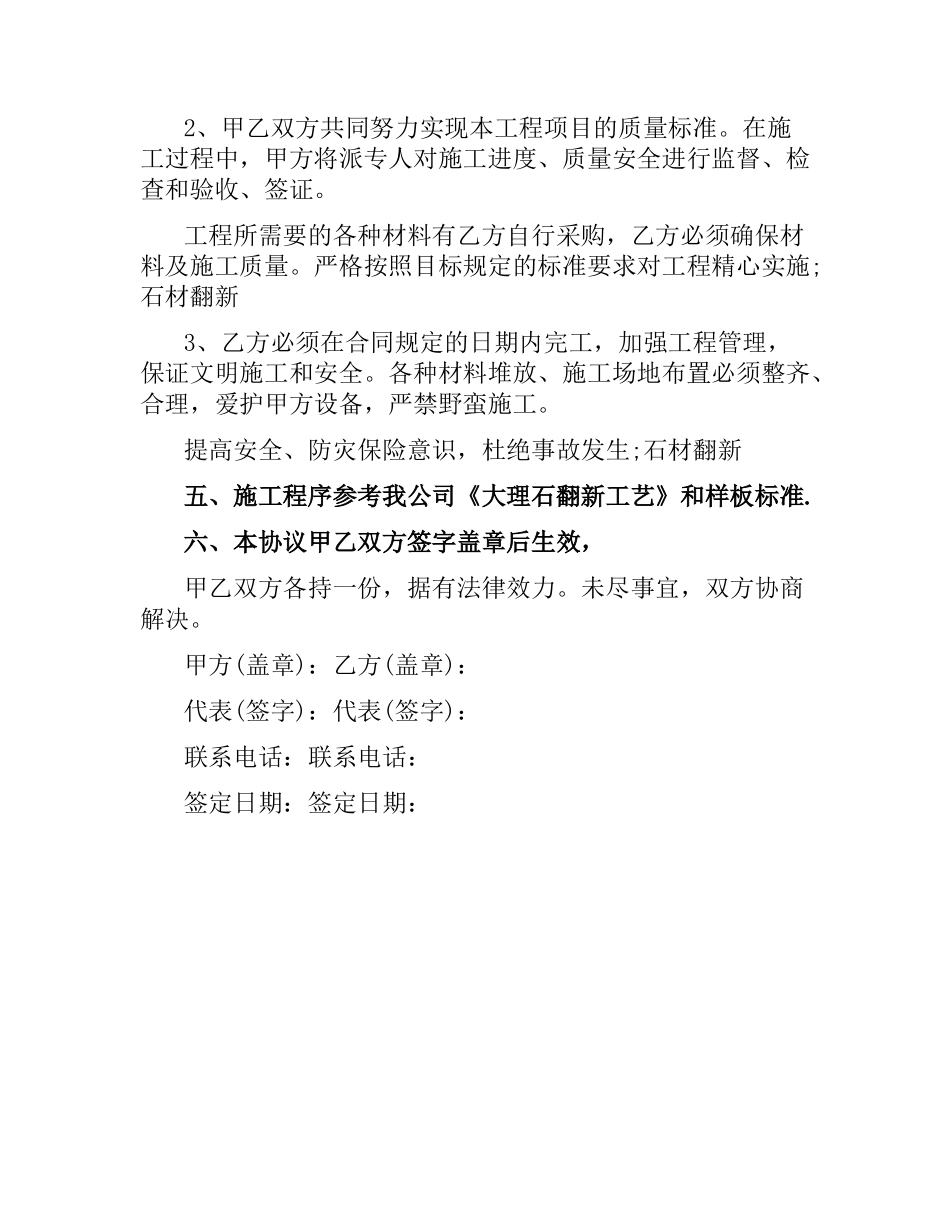 2、甲乙双方共同努力实现本工程项目的质量标准。在施工过程中，甲方将派专人对施工进度、质量安全进行监督、检查和验收、签证。

工程所需要的各种材料有乙方自行采购，乙方必须确保材料及施工质量。严格按照目标规定的标准要求对工程精心实施;石材翻新

3、乙方必须在合同规定的日期内完工，加强工程管理，保证文明施工和安全。各种材料堆放、施工场地布置必须整齐、合理，爱护甲方设备，严禁野蛮施工。

提高安全、防灾保险意识，杜绝事故发生;石材翻新

五、施工程序参考我公司《大理石翻新工艺》和样板标准.

六、本协议甲乙双方签字盖章后生效，

甲乙双方各持一份，据有法律效力。未尽事宜，双方协商解决。

甲方(盖章)：乙方(盖章)：

代表(签字)：代表(签字)：

联系电话：联系电话：

签定日期：签定日期：